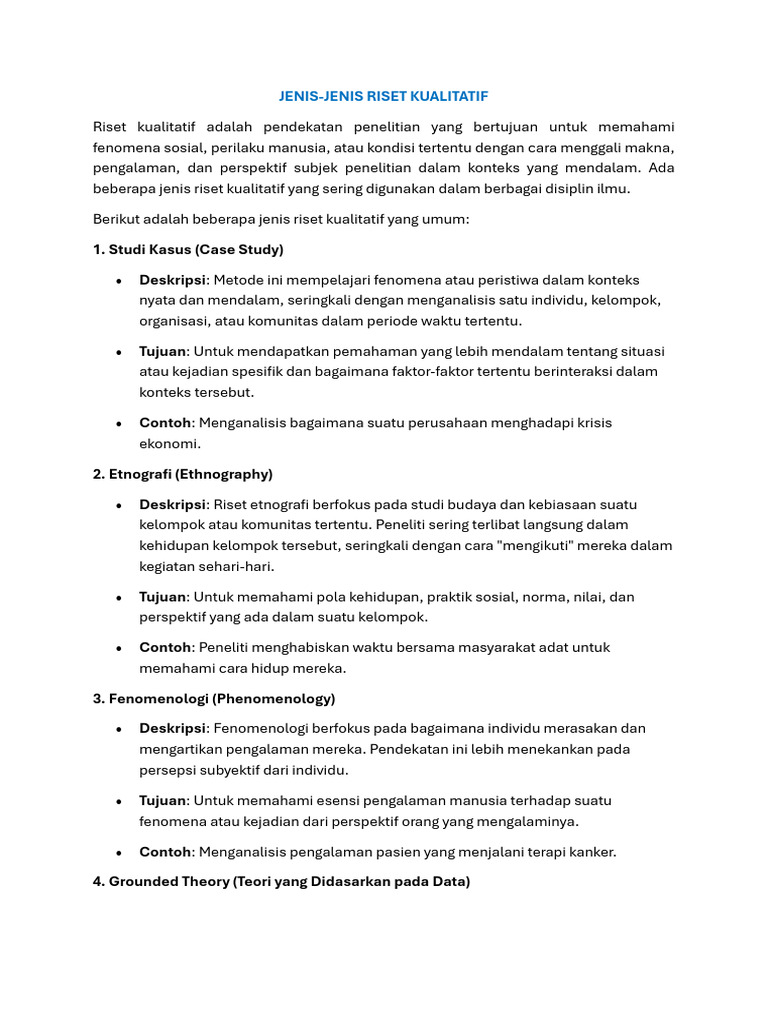 JENIS-JENIS RISET KUALITATIF

Riset kualitatif adalah pendekatan penelitian yang bertujuan untuk memahami fenomena sosial, perilaku manusia, atau kondisi tertentu dengan cara menggali makna, pengalaman, dan perspektif subjek penelitian dalam konteks yang mendalam. Ada beberapa jenis riset kualitatif yang sering digunakan dalam berbagai disiplin ilmu.

Berikut adalah beberapa jenis riset kualitatif yang umum:

1. Studi Kasus (Case Study)

• Deskripsi: Metode ini mempelajari fenomena atau peristiwa dalam konteks nyata dan mendalam, seringkali dengan menganalisis satu individu, kelompok, organisasi, atau komunitas dalam periode waktu tertentu.

• Tujuan: Untuk mendapatkan pemahaman yang lebih mendalam tentang situasi atau kejadian spesifik dan bagaimana faktor-faktor tertentu berinteraksi dalam konteks tersebut.

• Contoh: Menganalisis bagaimana suatu perusahaan menghadapi krisis ekonomi.

2. Etnografi (Ethnography)

• Deskripsi: Riset etnografi berfokus pada studi budaya dan kebiasaan suatu kelompok atau komunitas tertentu. Peneliti sering terlibat langsung dalam kehidupan kelompok tersebut, seringkali dengan cara "mengikuti" mereka dalam kegiatan sehari-hari.

• Tujuan: Untuk memahami pola kehidupan, praktik sosial, norma, nilai, dan perspektif yang ada dalam suatu kelompok.

• Contoh: Peneliti menghabiskan waktu bersama masyarakat adat untuk memahami cara hidup mereka.

3. Fenomenologi (Phenomenology)

• Deskripsi: Fenomenologi berfokus pada bagaimana individu merasakan dan mengartikan pengalaman mereka. Pendekatan ini lebih menekankan pada persepsi subyektif dari individu.

• Tujuan: Untuk memahami esensi pengalaman manusia terhadap suatu fenomena atau kejadian dari perspektif orang yang mengalaminya.

• Contoh: Menganalisis pengalaman pasien yang menjalani terapi kanker.

4. Grounded Theory (Teori yang Didasarkan pada Data)